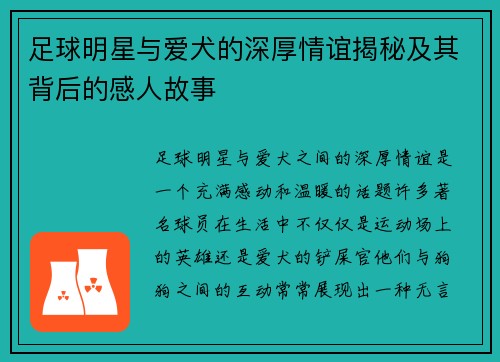 足球明星与爱犬的深厚情谊揭秘及其背后的感人故事

足球明星与爱犬之间的深厚情谊是一个充满感动和温暖的话题许多著名球员在生活中不仅仅是运动场上的英雄还是爱犬的铲屎官他们与狗狗之间的互动常常展现出一种无言